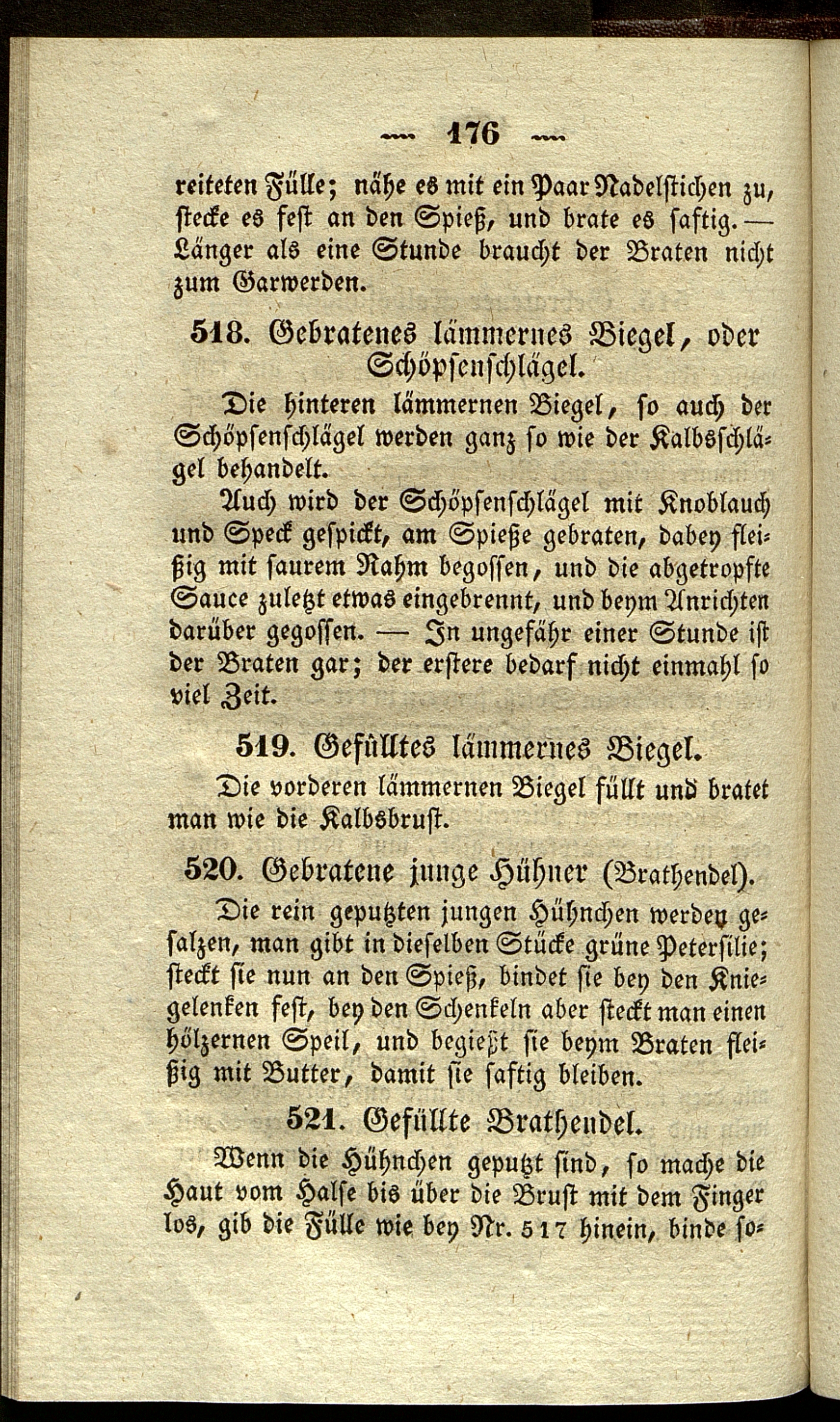 — 176 —

reiteten Fülle; nähe es mit ein Paar Nadelstichen zu, stecke es fest an den Spieß, und brate es saftig. — Länger als eine Stunde braucht der Braten nicht zum Garwerden.

518. Gebratenes lämmernes Biegel, oder Schöpsenschlägel.

Die hinteren lämmernen Biegel, so auch der Schöpsenschlägel werden ganz so wie der Kalbsschlägel behandelt.

Auch wird der Schöpsenschlägel mit Knoblauch und Speck gespickt, am Spieße gebraten, dabey fleißig mit saurem Rahm begossen, und die abgetropfte Sauce zuletzt etwas eingebrennt, und beym Anrichten darüber gegossen. — In ungefähr einer Stunde ist der Braten gar; der erstere bedarf nicht einmahl so viel Zeit.

519. Gefülltes lämmernes Biegel.

Die vorderen lämmernen Biegel füllt und bratet man wie die Kalbsbrust.

520. Gebratene junge Hühner (Brathendel).

Die rein geputzten jungen Hühnchen werden gesalzen, man gibt in dieselben Stücke grüne Petersilie; steckt sie nun an den Spieß, bindet sie bey den Kniegelenken fest, bey den Schenkeln aber steckt man einen hölzernen Speil, und begießt sie beym Braten fleißig mit Butter, damit sie saftig bleiben.

521. Gefüllte Brathendel.

Wenn die Hühnchen geputzt sind, so mache die Haut vom Halse bis über die Brust mit dem Finger los, gib die Fülle wie bey Nr. 517 hinein, binde so-